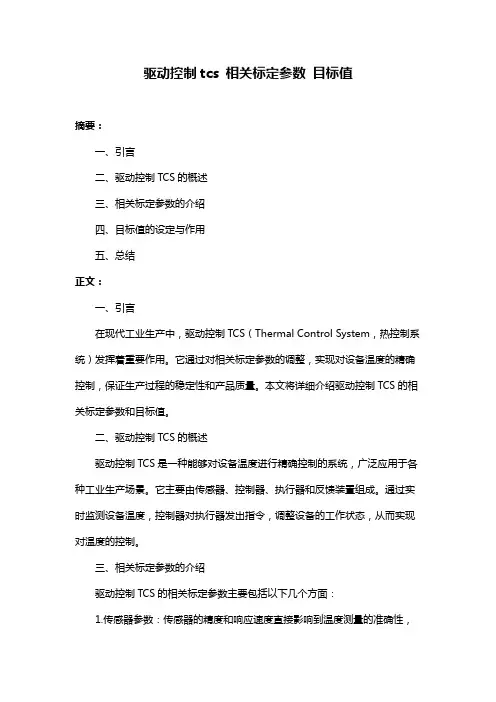 驱动控制 tcs 相关标定参数 目标值

摘要：

一、引言

二、驱动控制 TCS 的概述

三、相关标定参数的介绍

四、目标值的设定与作用

五、总结

正文：

一、引言

在现代工业生产中，驱动控制 TCS（Thermal Control System，热控制系统）发挥着重要作用。它通过对相关标定参数的调整，实现对设备温度的精确控制，保证生产过程的稳定性和产品质量。本文将详细介绍驱动控制 TCS 的相关标定参数和目标值。

二、驱动控制 TCS 的概述

驱动控制 TCS 是一种能够对设备温度进行精确控制的系统，广泛应用于各种工业生产场景。它主要由传感器、控制器、执行器和反馈装置组成。通过实时监测设备温度，控制器对执行器发出指令，调整设备的工作状态，从而实现对温度的控制。

三、相关标定参数的介绍

驱动控制 TCS 的相关标定参数主要包括以下几个方面：

1.传感器参数：传感器的精度和响应速度直接影响到温度测量的准确性，